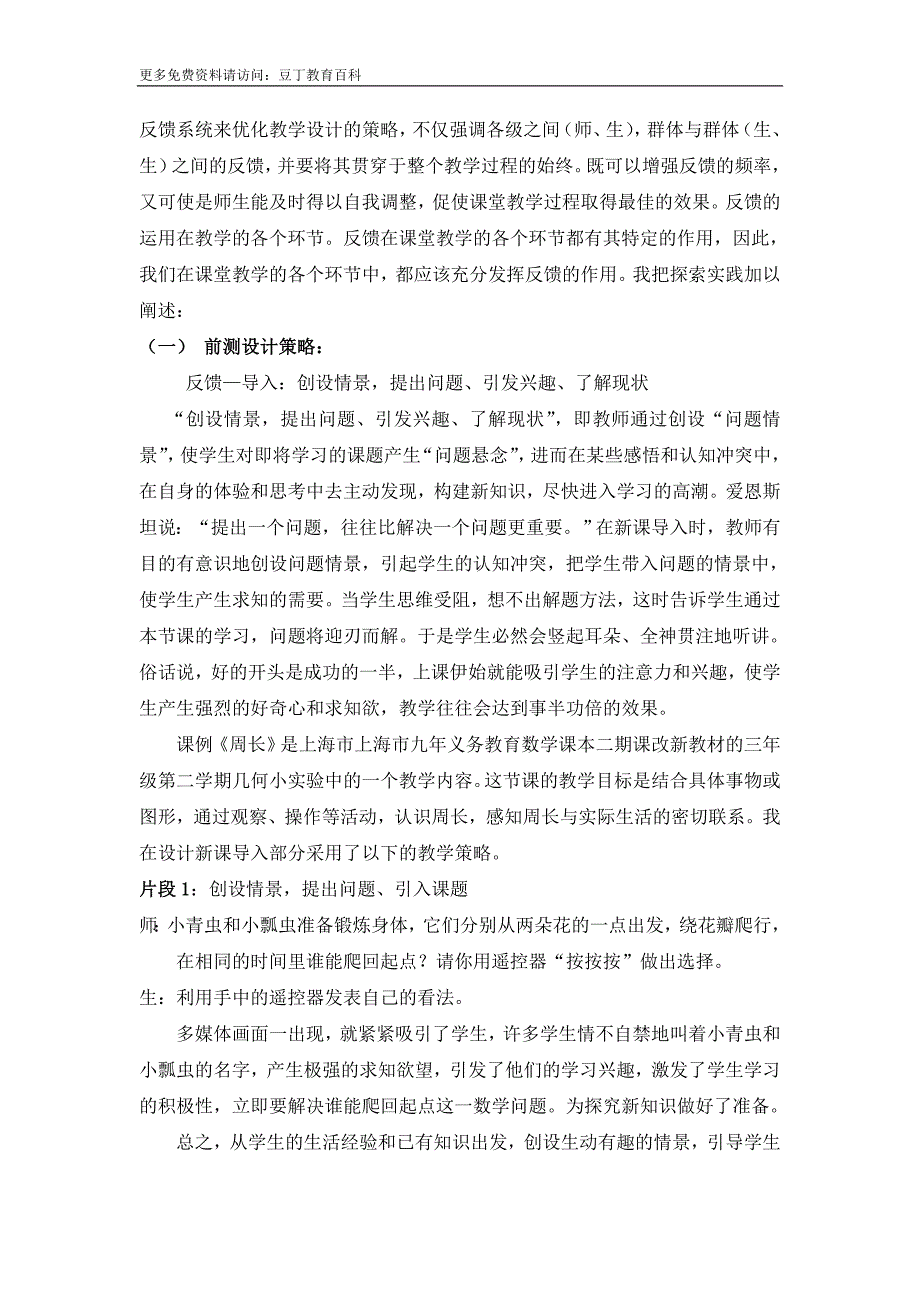 更多免费资料请访问：豆丁教育百科

反馈系统来优化教学设计的策略，不仅强调各级之间（师、生），群体与群体（生、生）之间的反馈，并要将其贯穿于整个教学过程的始终。既可以增强反馈的频率，又可使是师生能及时得以自我调整，促使课堂教学过程取得最佳的效果。反馈的运用在教学的各个环节。反馈在课堂教学的各个环节都有其特定的作用，因此，我们在课堂教学的各个环节中，都应该充分发挥反馈的作用。我把探索实践加以阐述：

（一） 前测设计策略：

反馈—导入：创设情景，提出问题、引发兴趣、了解现状

“创设情景，提出问题、引发兴趣、了解现状”，即教师通过创设“问题情景”，使学生对即将学习的课题产生“问题悬念”，进而在某些感悟和认知冲突中，在自身的体验和思考中去主动发现，构建新知识，尽快进入学习的高潮。爱恩斯坦说：“提出一个问题，往往比解决一个问题更重要。”在新课导入时，教师有目的有意识地创设问题情景，引起学生的认知冲突，把学生带入问题的情景中，使学生产生求知的需要。当学生思维受阻，想不出解题方法，这时告诉学生通过本节课的学习，问题将迎刃而解。于是学生必然会竖起耳朵、全神贯注地听讲。俗话说，好的开头是成功的一半，上课伊始就能吸引学生的注意力和兴趣，使学生产生强烈的好奇心和求知欲，教学往往会达到事半功倍的效果。

课例《周长》是上海市上海市九年义务教育数学课本二期课改新教材的三年级第二学期几何小实验中的一个教学内容。这节课的教学目标是结合具体事物或图形，通过观察、操作等活动，认识周长，感知周长与实际生活的密切联系。我在设计新课导入部分采用了以下的教学策略。

片段 1：创设情景，提出问题、引入课题

师：小青虫和小瓢虫准备锻炼身体，它们分别从两朵花的一点出发，绕花瓣爬行，在相同的时间里谁能爬回起点？请你用遥控器“按按按”做出选择。

生：利用手中的遥控器发表自己的看法。

多媒体画面一出现，就紧紧吸引了学生，许多学生情不自禁地叫着小青虫和小瓢虫的名字，产生极强的求知欲望，引发了他们的学习兴趣，激发了学生学习的积极性，立即要解决谁能爬回起点这一数学问题。为探究新知识做好了准备。

总之，从学生的生活经验和已有知识出发，创设生动有趣的情景，引导学生